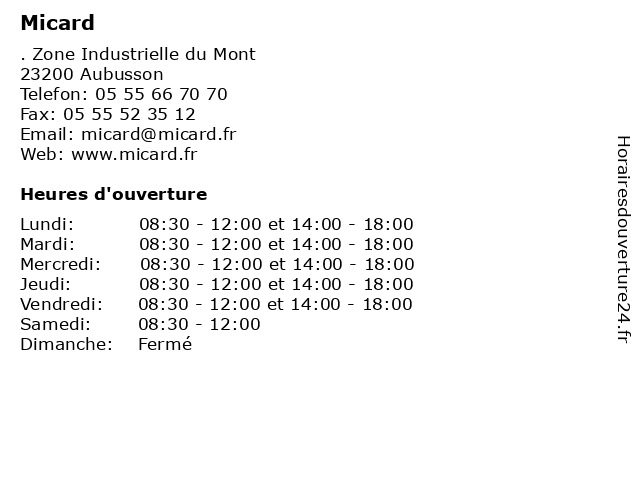 Micard

. Zone Industrielle du Mont
23200 Aubusson
Telefon: 05 55 66 70 70
Fax: 05 55 52 35 12
Email: micard@micard.fr
Web: www.micard.fr

Heures d'ouverture

Lundi: 08:30 - 12:00 et 14:00 - 18:00
Mardi: 08:30 - 12:00 et 14:00 - 18:00
Mercredi: 08:30 - 12:00 et 14:00 - 18:00
Jeudi: 08:30 - 12:00 et 14:00 - 18:00
Vendredi: 08:30 - 12:00 et 14:00 - 18:00
Samedi: 08:30 - 12:00
Dimanche: Fermé

Horairesdouverture24.fr